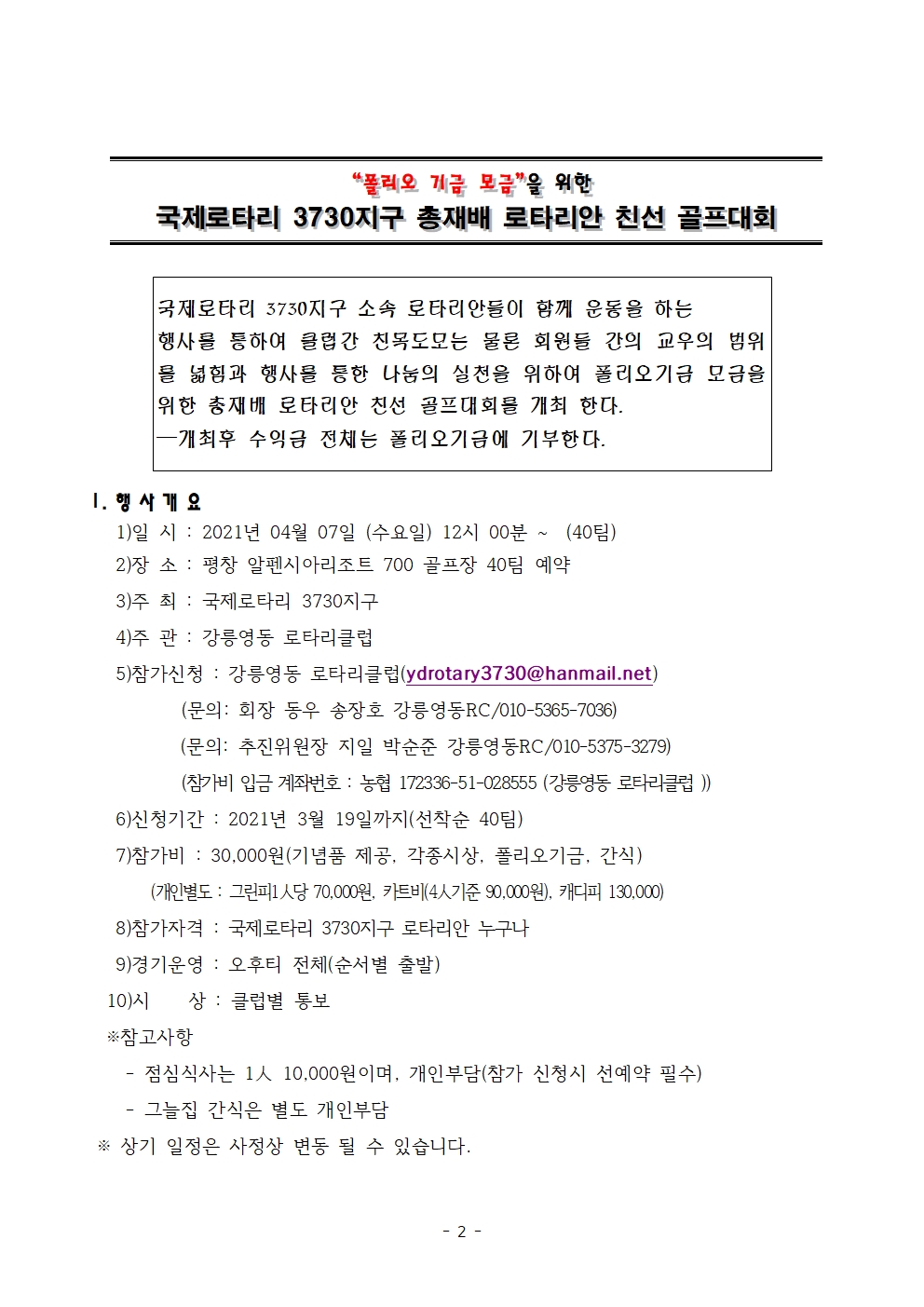 "폴리오 기금 모금"을 위한
국제로타리 3730지구 총재배 로타리안 친선 골프대회

국제로타리 3730지구 소속 로타리안들이 함께 운동을 하는 행사를 통하여 클럽간 친목도모는 물론 회원들 간의 교우의 범위를 넓힘과 행사를 통한 나눔의 실천을 위하여 폴리오기금 모금을 위한 총재배 로타리안 친선 골프대회를 개최 한다.
—개최후 수익금 전체는 폴리오기금에 기부한다.

Ⅰ. 행 사 개 요
1)일 시 : 2021년 04월 07일 (수요일) 12시 00분 ~ (40팀)
2)장 소 : 평창 알펜시아리조트 700 골프장 40팀 예약
3)주 최 : 국제로타리 3730지구
4)주 관 : 강릉영동 로타리클럽
5)참가신청 : 강릉영동 로타리클럽(ydrotary3730@hanmail.net)
(문의: 회장 동우 송장호 강릉영동RC/010-5365-7036)
(문의: 추진위원장 지일 박순준 강릉영동RC/010-5375-3279)
(참가비 입금 계좌번호 : 농협 172336-51-028555 (강릉영동 로타리클럽 ))
6)신청기간 : 2021년 3월 19일까지(선착순 40팀)
7)참가비 : 30,000원(기념품 제공, 각종시상, 폴리오기금, 간식)
(개인별도 : 그린피1人당 70,000원, 카트비(4人기준 90,000원), 캐디피 130,000)
8)참가자격 : 국제로타리 3730지구 로타리안 누구나
9)경기운영 : 오후티 전체(순서별 출발)
10)시 상 : 클럽별 통보
※참고사항
- 점심식사는 1人 10,000원이며, 개인부담(참가 신청시 선예약 필수)
- 그늘집 간식은 별도 개인부담
※ 상기 일정은 사정상 변동 될 수 있습니다.

- 2 -